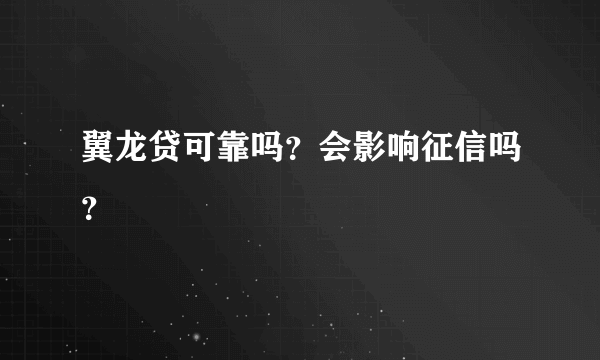 翼龙贷可靠吗？会影响征信吗？